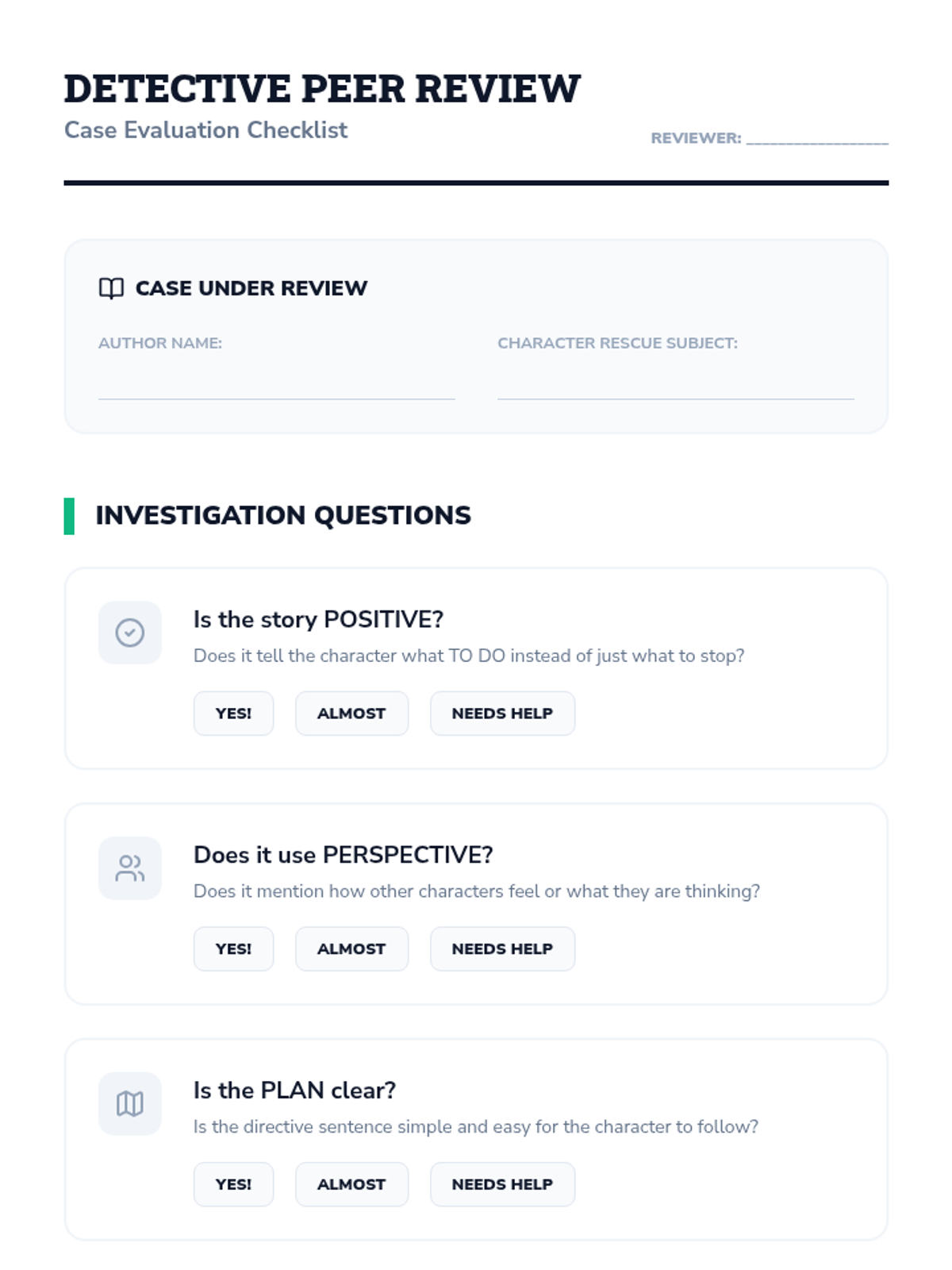 DETECTIVE PEER REVIEW
Case Evaluation Checklist

REVIEWER: ________________

CASE UNDER REVIEW

AUTHOR NAME:

CHARACTER RESCUE SUBJECT:

INVESTIGATION QUESTIONS

Is the story POSITIVE?
Does it tell the character what TO DO instead of just what to stop?

YES! ALMOST NEEDS HELP

Does it use PERSPECTIVE?
Does it mention how other characters feel or what they are thinking?

YES! ALMOST NEEDS HELP

Is the PLAN clear?
Is the directive sentence simple and easy for the character to follow?

YES! ALMOST NEEDS HELP